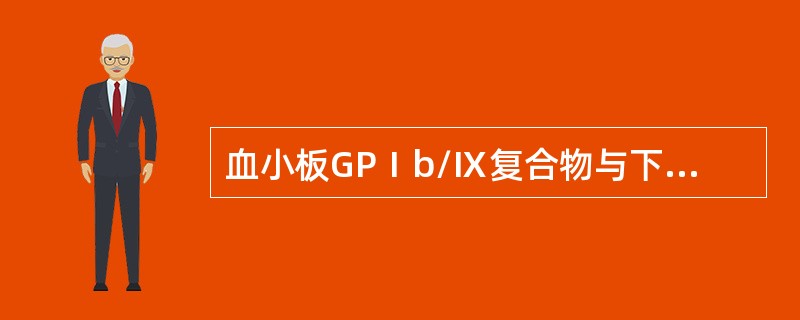 血小板GPⅠb/IX复合物与下...